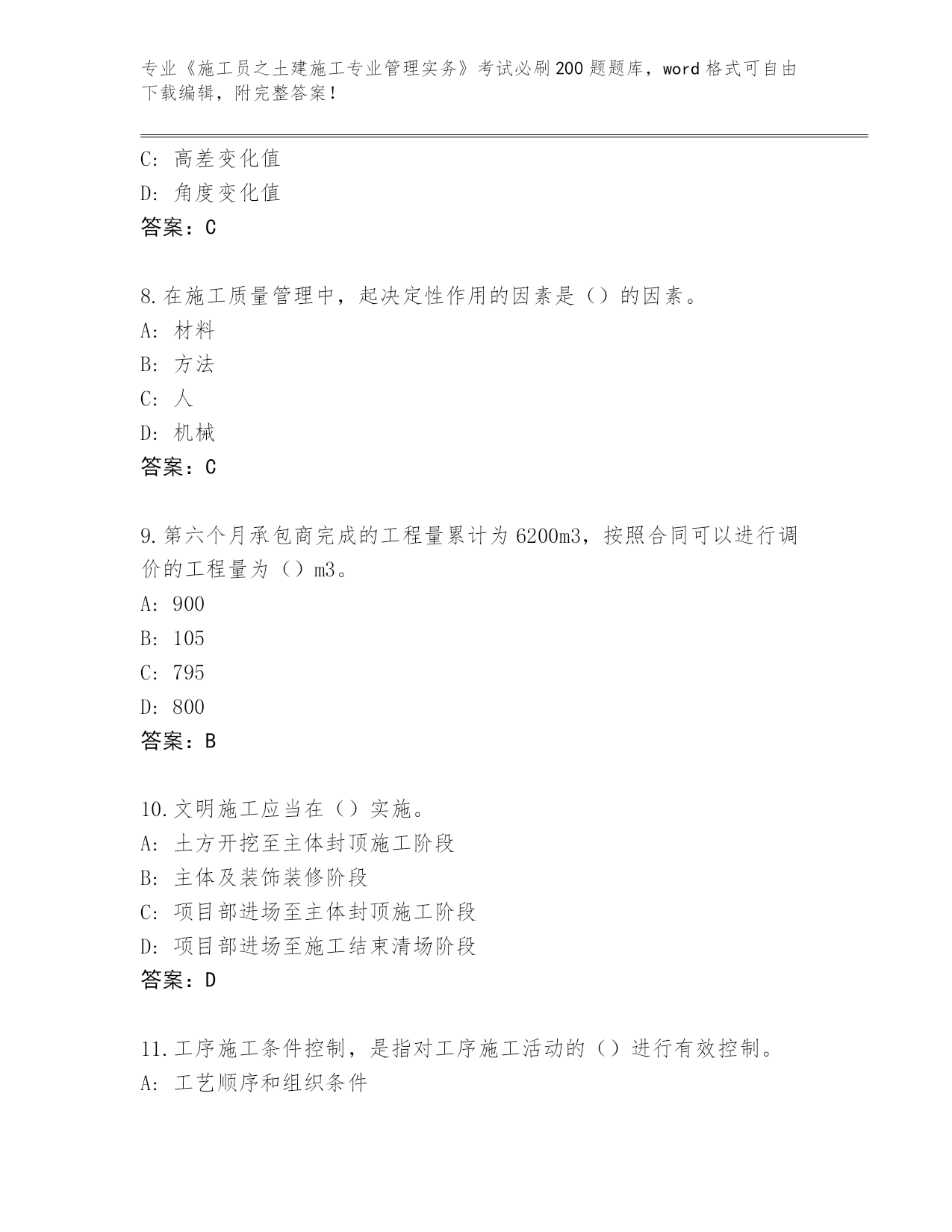 专业《施工员之土建施工专业管理实务》考试必刷200题题库，word格式可自由下载编辑，附完整答案！

C：高差变化值
D：角度变化值
答案：C

8.在施工质量管理中，起决定性作用的因素是（）的因素。
A：材料
B：方法
C：人
D：机械
答案：C

9.第六个月承包商完成的工程量累计为6200m3，按照合同可以进行调价的工程量为（）m3。
A：900
B：105
C：795
D：800
答案：B

10.文明施工应当在（）实施。
A：土方开挖至主体封顶施工阶段
B：主体及装饰装修阶段
C：项目部进场至主体封顶施工阶段
D：项目部进场至施工结束清场阶段
答案：D

11.工序施工条件控制，是指对工序施工活动的（）进行有效控制。
A：工艺顺序和组织条件